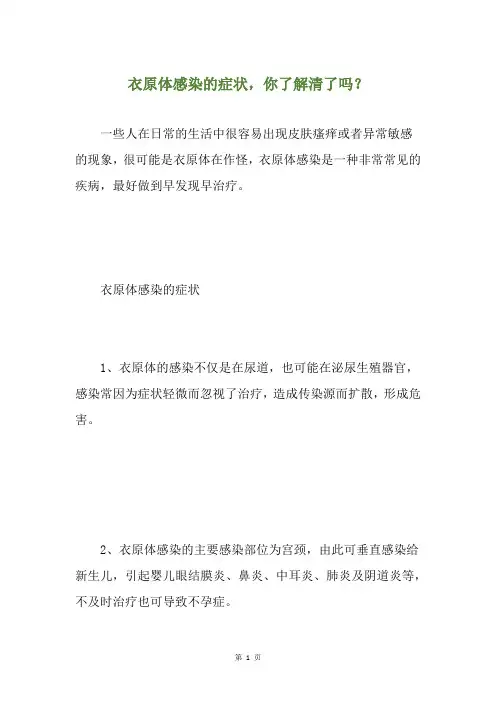 衣原体感染的症状，你了解清了吗？

一些人在日常的生活中很容易出现皮肤瘙痒或者异常敏感的现象，很可能是衣原体在作怪，衣原体感染是一种非常常见的疾病，最好做到早发现早治疗。

衣原体感染的症状

1、衣原体的感染不仅是在尿道，也可能在泌尿生殖器官，感染常因为症状轻微而忽视了治疗，造成传染源而扩散，形成危害。

2、衣原体感染的主要感染部位为宫颈，由此可垂直感染给新生儿，引起婴儿眼结膜炎、鼻炎、中耳炎、肺炎及阴道炎等，不及时治疗也可导致不孕症。

第 1 页